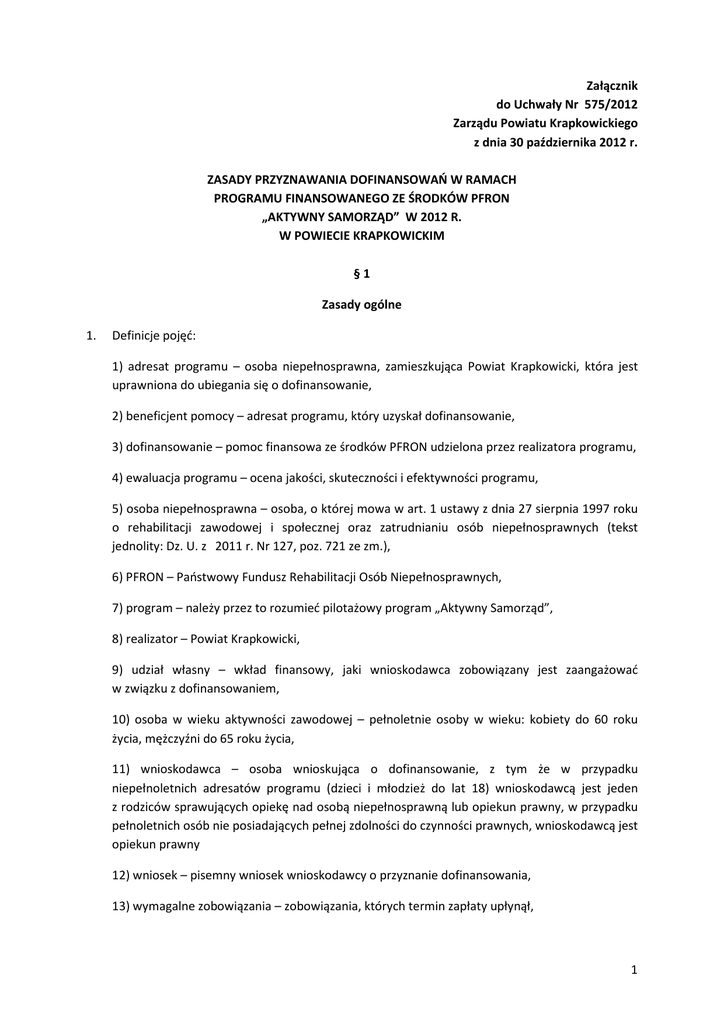 Załącznik
do Uchwały Nr 575/2012
Zarządu Powiatu Krapkowickiego
z dnia 30 października 2012 r.

ZASADY PRZYZNAWANIA DOFINANSOWAŃ W RAMACH PROGRAMU FINANSOWANEGO ZE ŚRODKÓW PFRON „AKTYWNY SAMORZĄD" W 2012 R. W POWIECIE KRAPKOWICKIM

§ 1

Zasady ogólne

1. Definicje pojęć:

1) adresat programu – osoba niepełnosprawna, zamieszkująca Powiat Krapkowicki, która jest uprawniona do ubiegania się o dofinansowanie,

2) beneficjent pomocy – adresat programu, który uzyskał dofinansowanie,

3) dofinansowanie – pomoc finansowa ze środków PFRON udzielona przez realizatora programu,

4) ewaluacja programu – ocena jakości, skuteczności i efektywności programu,

5) osoba niepełnosprawna – osoba, o której mowa w art. 1 ustawy z dnia 27 sierpnia 1997 roku o rehabilitacji zawodowej i społecznej oraz zatrudnianiu osób niepełnosprawnych (tekst jednolity: Dz. U. z 2011 r. Nr 127, poz. 721 ze zm.),

6) PFRON – Państwowy Fundusz Rehabilitacji Osób Niepełnosprawnych,

7) program – należy przez to rozumieć pilotażowy program „Aktywny Samorząd",

8) realizator – Powiat Krapkowicki,

9) udział własny – wkład finansowy, jaki wnioskodawca zobowiązany jest zaangażować w związku z dofinansowaniem,

10) osoba w wieku aktywności zawodowej – pełnoletnie osoby w wieku: kobiety do 60 roku życia, mężczyźni do 65 roku życia,

11) wnioskodawca – osoba wnioskująca o dofinansowanie, z tym że w przypadku niepełnoletnich adresatów programu (dzieci i młodzież do lat 18) wnioskodawcą jest jeden z rodziców sprawujących opiekę nad osobą niepełnosprawną lub opiekun prawny, w przypadku pełnoletnich osób nie posiadających pełnej zdolności do czynności prawnych, wnioskodawcą jest opiekun prawny

12) wniosek – pisemny wniosek wnioskodawcy o przyznanie dofinansowania,

13) wymagalne zobowiązania – zobowiązania, których termin zapłaty upłynął,

1